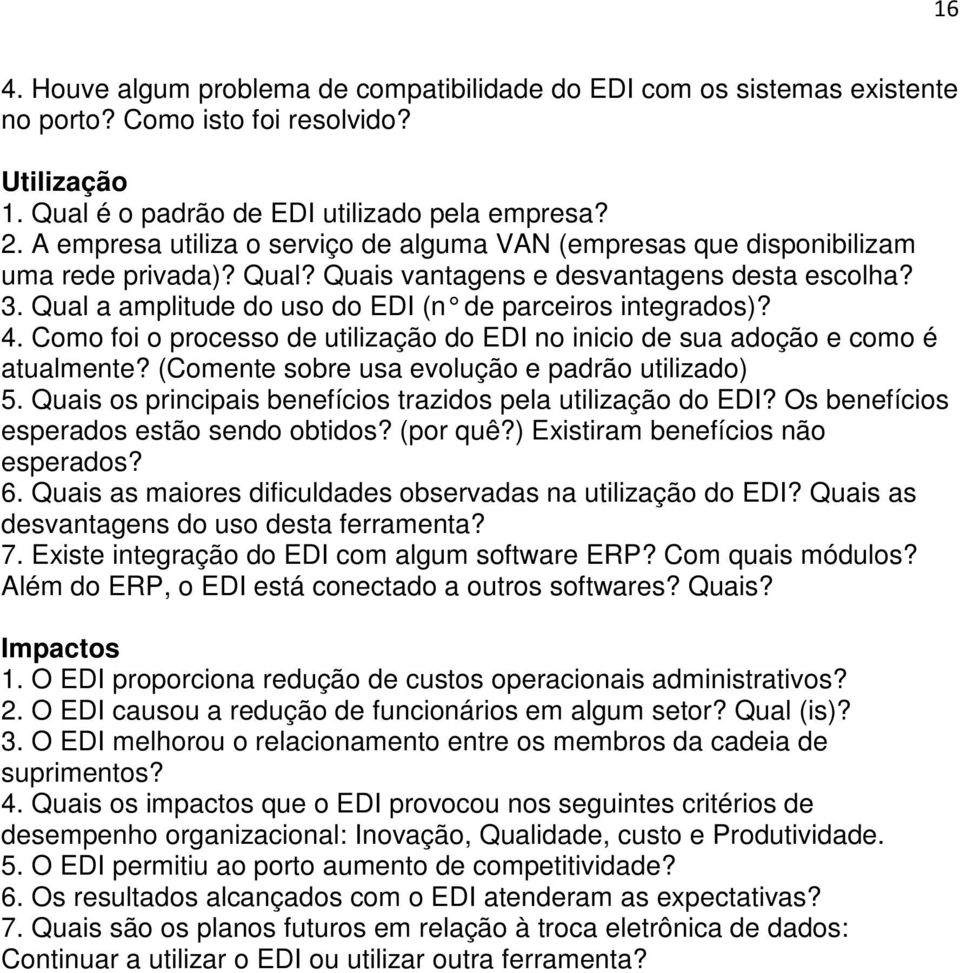 16

4. Houve algum problema de compatibilidade do EDI com os sistemas existente no porto? Como isto foi resolvido?

Utilização
1. Qual é o padrão de EDI utilizado pela empresa?
2. A empresa utiliza o serviço de alguma VAN (empresas que disponibilizam uma rede privada)? Qual? Quais vantagens e desvantagens desta escolha?
3. Qual a amplitude do uso do EDI (n° de parceiros integrados)?
4. Como foi o processo de utilização do EDI no inicio de sua adoção e como é atualmente? (Comente sobre usa evolução e padrão utilizado)
5. Quais os principais benefícios trazidos pela utilização do EDI? Os benefícios esperados estão sendo obtidos? (por quê?) Existiram benefícios não esperados?
6. Quais as maiores dificuldades observadas na utilização do EDI? Quais as desvantagens do uso desta ferramenta?
7. Existe integração do EDI com algum software ERP? Com quais módulos? Além do ERP, o EDI está conectado a outros softwares? Quais?

Impactos
1. O EDI proporciona redução de custos operacionais administrativos?
2. O EDI causou a redução de funcionários em algum setor? Qual (is)?
3. O EDI melhorou o relacionamento entre os membros da cadeia de suprimentos?
4. Quais os impactos que o EDI provocou nos seguintes critérios de desempenho organizacional: Inovação, Qualidade, custo e Produtividade.
5. O EDI permitiu ao porto aumento de competitividade?
6. Os resultados alcançados com o EDI atenderam as expectativas?
7. Quais são os planos futuros em relação à troca eletrônica de dados: Continuar a utilizar o EDI ou utilizar outra ferramenta?